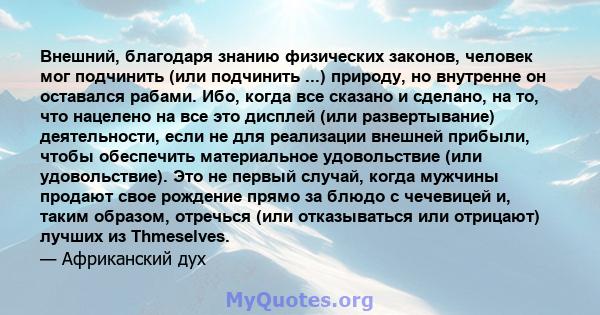 Внешний, благодаря знанию физических законов, человек мог подчинить (или подчинить ...) природу, но внутренне он оставался рабами. Ибо, когда все сказано и сделано, на то, что нацелено на все это дисплей (или развертывание) деятельности, если не для реализации внешней прибыли, чтобы обеспечить материальное удовольствие (или удовольствие). Это не первый случай, когда мужчины продают свое рождение прямо за блюдо с чечевицей и, таким образом, отречься (или отказываться или отрицают) лучших из Thmeselves.
— Африканский дух

MyQuotes.org